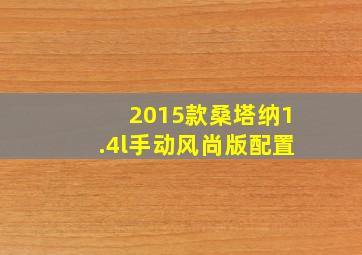 2015款桑塔纳1.4l手动风尚版配置